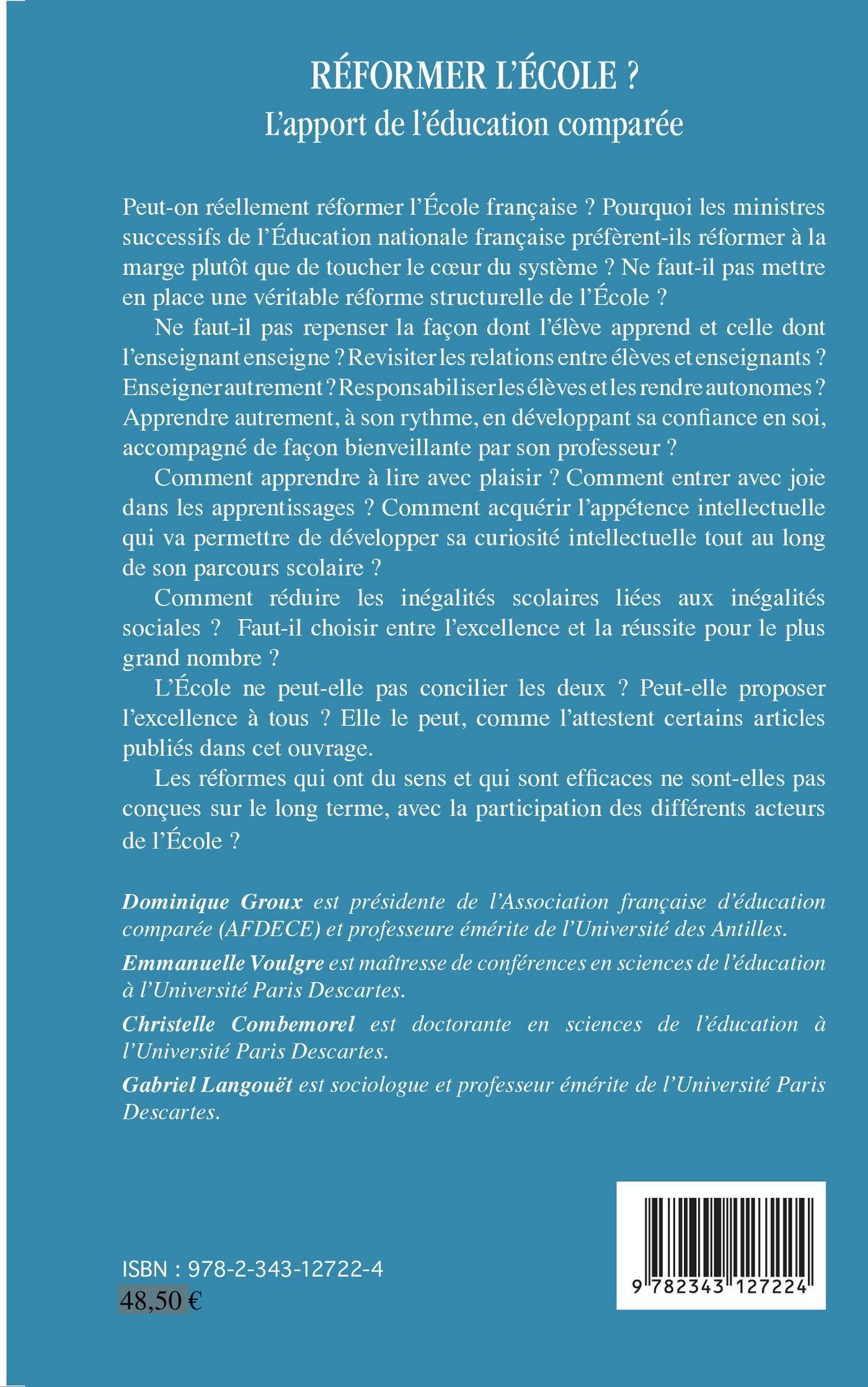 RÉFORMER L'ÉCOLE ?
L'apport de l'éducation comparée

Peut-on réellement réformer l'École française ? Pourquoi les ministres successifs de l'Éducation nationale française préfèrent-ils réformer à la marge plutôt que de toucher le cœur du système ? Ne faut-il pas mettre en place une véritable réforme structurelle de l'École ?

Ne faut-il pas repenser la façon dont l'élève apprend et celle dont l'enseignant enseigne ? Revisiter les relations entre élèves et enseignants ? Enseigner autrement ? Responsabiliser les élèves et les rendre autonomes ? Apprendre autrement, à son rythme, en développant sa confiance en soi, accompagné de façon bienveillante par son professeur ?

Comment apprendre à lire avec plaisir ? Comment entrer avec joie dans les apprentissages ? Comment acquérir l'appétence intellectuelle qui va permettre de développer sa curiosité intellectuelle tout au long de son parcours scolaire ?

Comment réduire les inégalités scolaires liées aux inégalités sociales ? Faut-il choisir entre l'excellence et la réussite pour le plus grand nombre ?

L'École ne peut-elle pas concilier les deux ? Peut-elle proposer l'excellence à tous ? Elle le peut, comme l'attestent certains articles publiés dans cet ouvrage.

Les réformes qui ont du sens et qui sont efficaces ne sont-elles pas conçues sur le long terme, avec la participation des différents acteurs de l'École ?

Dominique Groux est présidente de l'Association française d'éducation comparée (AFDECE) et professeure émérite de l'Université des Antilles.

Emmanuelle Voulgre est maîtresse de conférences en sciences de l'éducation à l'Université Paris Descartes.

Christelle Combemorel est doctorante en sciences de l'éducation à l'Université Paris Descartes.

Gabriel Langouët est sociologue et professeur émérite de l'Université Paris Descartes.

ISBN : 978-2-343-12722-4
48,50 €

9 782343 127224